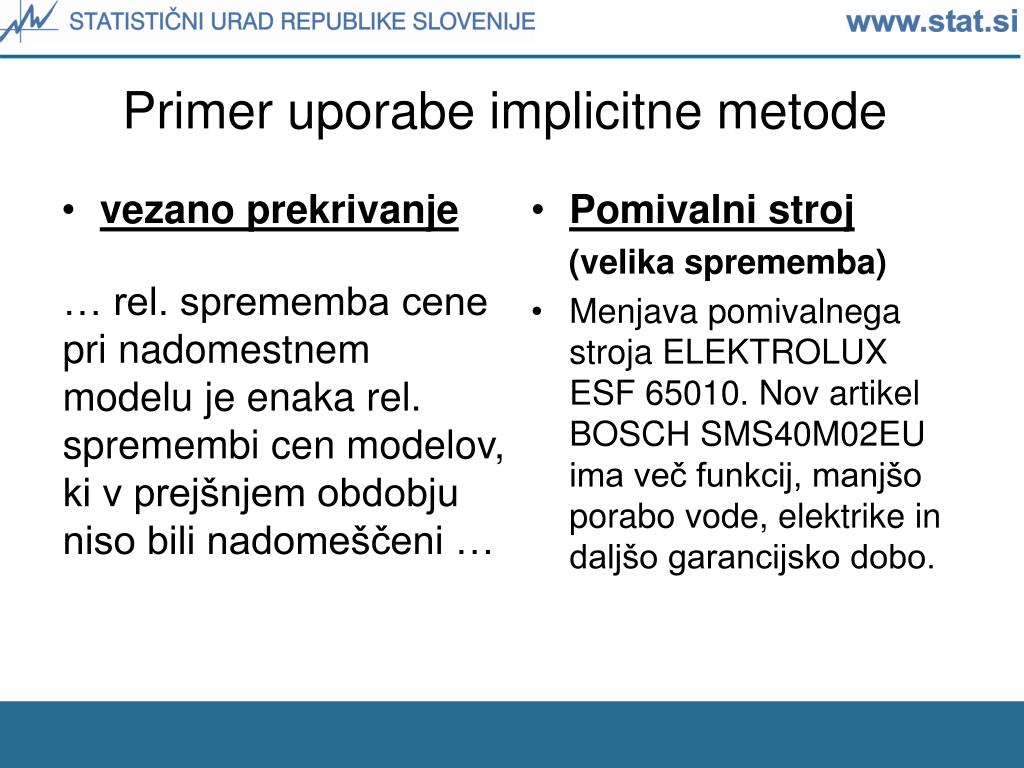 STATISTIČNI URAD REPUBLIKE SLOVENIJE

www.stat.si

Primer uporabe implicitne metode

• vezano prekrivanje

… rel. sprememba cene pri nadomestnem modelu je enaka rel. spremembi cen modelov, ki v prejšnjem obdobju niso bili nadomeščeni …

• Pomivalni stroj

(velika sprememba)

• Menjava pomivalnega stroja ELEKTROLUX ESF 65010. Nov artikel BOSCH SMS40M02EU ima več funkcij, manjšo porabo vode, elektrike in daljšo garancijsko dobo.